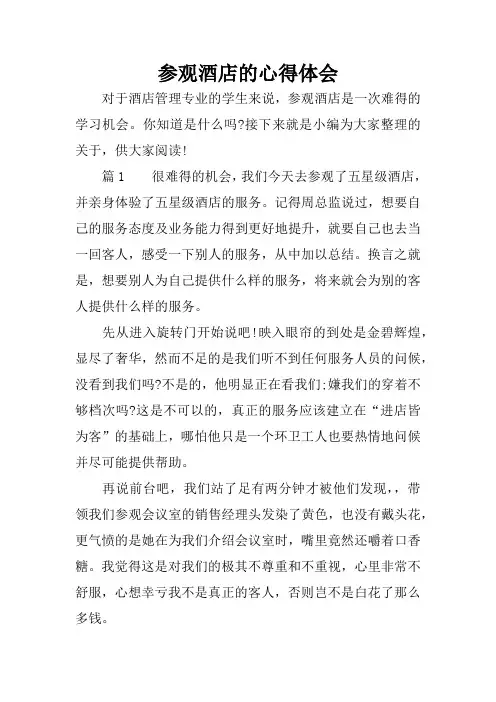 参观酒店的心得体会

对于酒店管理专业的学生来说，参观酒店是一次难得的学习机会。你知道是什么吗?接下来就是小编为大家整理的关于，供大家阅读!

篇1　　很难得的机会，我们今天去参观了五星级酒店，并亲身体验了五星级酒店的服务。记得周总监说过，想要自己的服务态度及业务能力得到更好地提升，就要自己也去当一回客人，感受一下别人的服务，从中加以总结。换言之就是，想要别人为自己提供什么样的服务，将来就会为别的客人提供什么样的服务。

先从进入旋转门开始说吧!映入眼帘的到处是金碧辉煌，显尽了奢华，然而不足的是我们听不到任何服务人员的问候，没看到我们吗?不是的，他明显正在看我们;嫌我们的穿着不够档次吗?这是不可以的，真正的服务应该建立在“进店皆为客”的基础上，哪怕他只是一个环卫工人也要热情地问候并尽可能提供帮助。

再说前台吧，我们站了足有两分钟才被他们发现，，带领我们参观会议室的销售经理头发染了黄色，也没有戴头花，更气愤的是她在为我们介绍会议室时，嘴里竟然还嚼着口香糖。我觉得这是对我们的极其不尊重和不重视，心里非常不舒服，心想幸亏我不是真正的客人，否则岂不是白花了那么多钱。